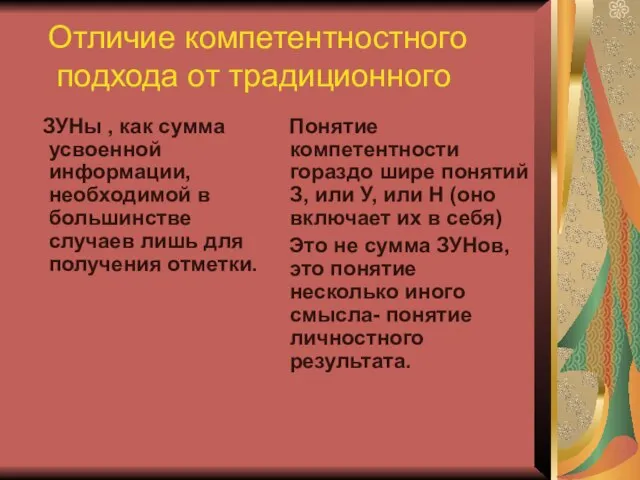 Отличие компетентностного подхода от традиционного

ЗУНы , как сумма усвоенной информации, необходимой в большинстве случаев лишь для получения отметки.

Понятие компетентности гораздо шире понятий З, или У, или Н (оно включает их в себя)

Это не сумма ЗУНов, это понятие несколько иного смысла- понятие личностного результата.